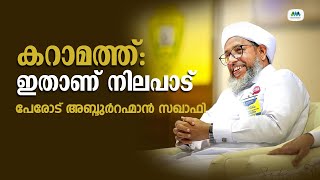 കറാമത്ത്:
ഇതാണ് നിലപാട്
പേരോട് അബ്ദുർറഹ്മാൻ സഖാഫി